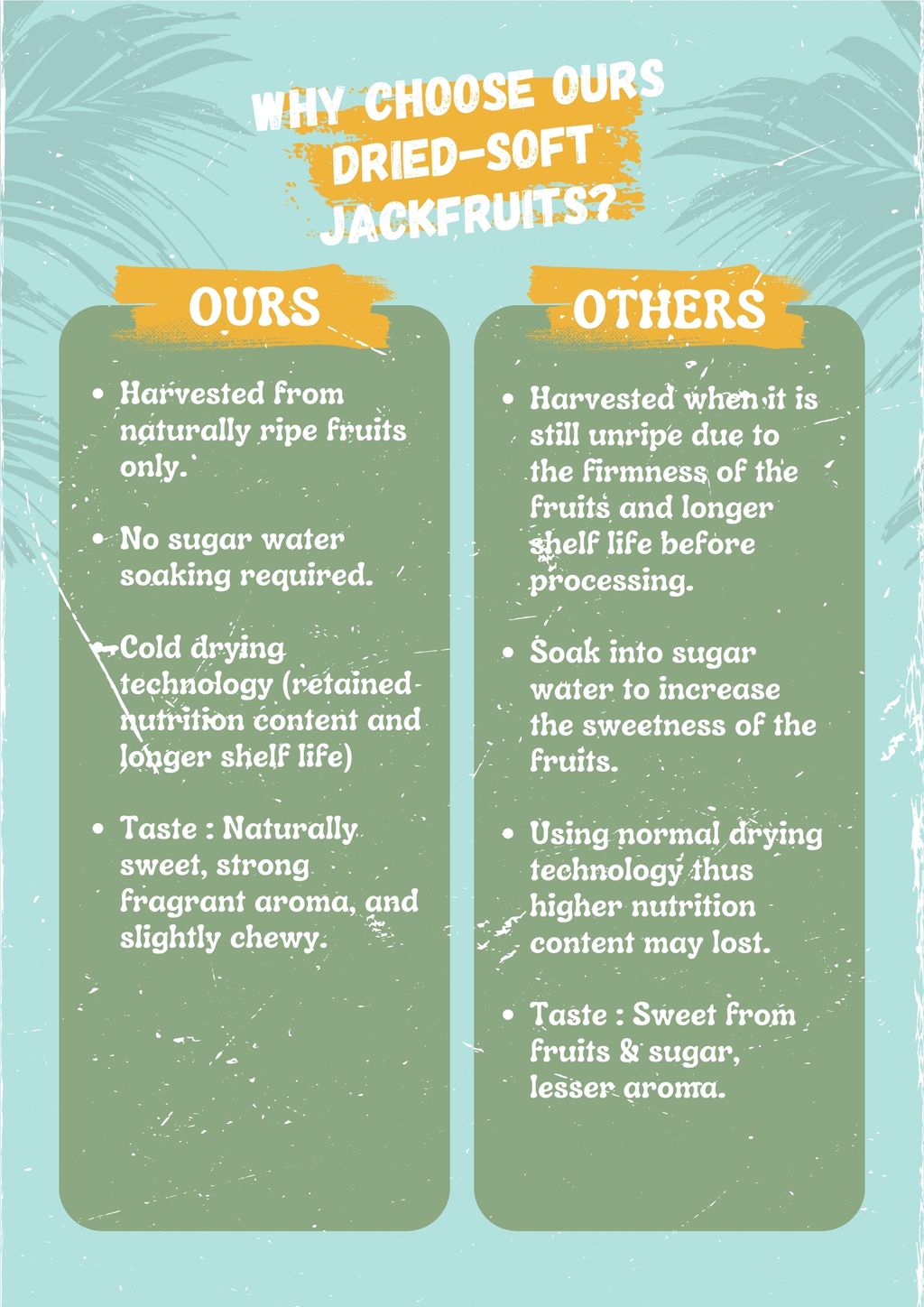 WHY CHOOSE OURS DRIED-SOFT JACKFRUITS?

OURS

- Harvested from naturally ripe fruits only.
- No sugar water soaking required.
- Cold drying technology (retained nutrition content and longer shelf life)
- Taste : Naturally sweet, strong fragrant aroma, and slightly chewy.

OTHERS

- Harvested when it is still unripe due to the firmness of the fruits and longer shelf life before processing.
- Soak into sugar water to increase the sweetness of the fruits.
- Using normal drying technology thus higher nutrition content may lost.
- Taste : Sweet from fruits & sugar, lesser aroma.